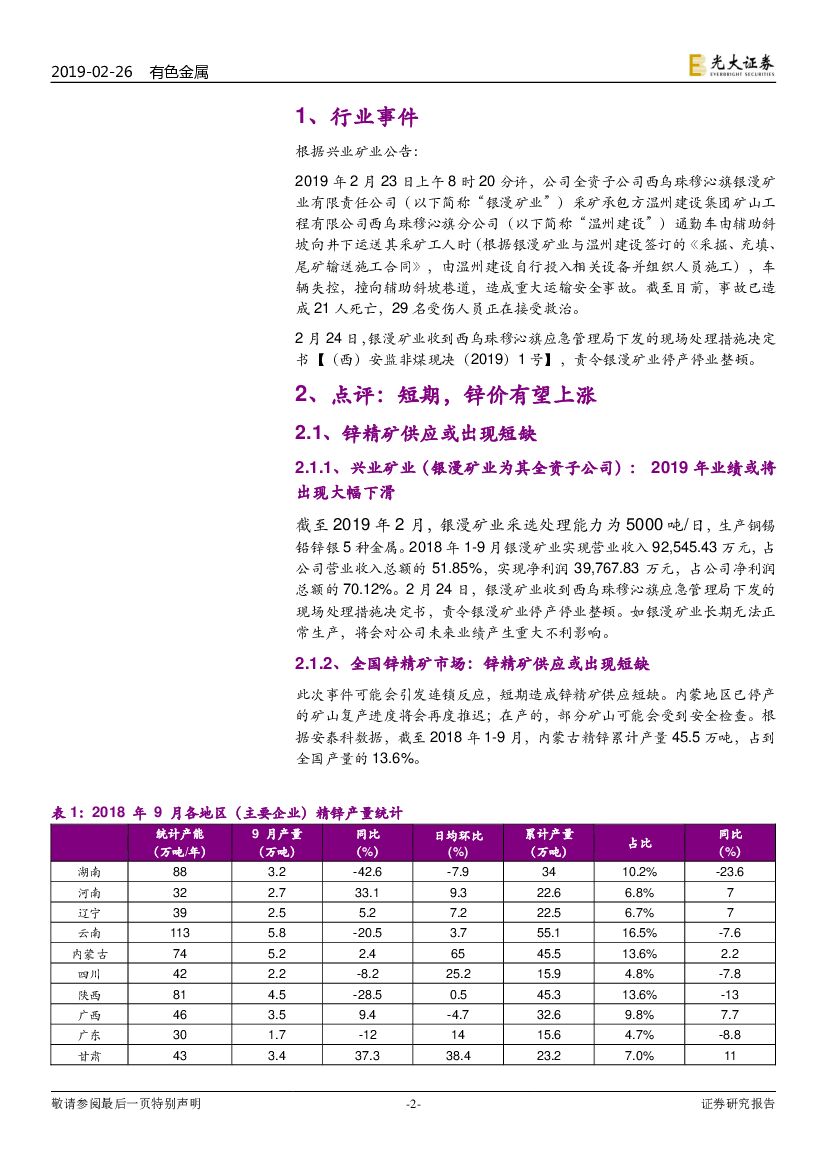 2019-02-26 有色金属

光大证券 EVERBRIGHT SECURITIES

1、行业事件

根据兴业矿业公告:

2019 年 2 月 23 日上午 8 时 20 分许，公司全资子公司西乌珠穆沁旗银漫矿业有限责任公司（以下简称“银漫矿业”）采矿承包方温州建设集团矿山工程有限公司西乌珠穆沁旗分公司（以下简称“温州建设”）通勤车由辅助斜坡向井下运送其采矿工人时（根据银漫矿业与温州建设签订的《采掘、充填、尾矿输送施工合同》，由温州建设自行投入相关设备并组织人员施工），车辆失控，撞向辅助斜坡巷道，造成重大运输安全事故。截至目前，事故已造成 21 人死亡，29 名受伤人员正在接受救治。

2 月 24 日，银漫矿业收到西乌珠穆沁旗应急管理局下发的现场处理措施决定书【（西）安监非煤现决（2019）1 号】，责令银漫矿业停产停业整顿。

2、点评：短期，锌价有望上涨

2.1、锌精矿供应或出现短缺

2.1.1、兴业矿业（银漫矿业为其全资子公司）：2019 年业绩或将出现大幅下滑

截至 2019 年 2 月，银漫矿业采选处理能力为 5000 吨/日，生产铜锡铅锌银 5 种金属。2018 年 1-9 月银漫矿业实现营业收入 92,545.43 万元，占公司营业收入总额的 51.85%，实现净利润 39,767.83 万元，占公司净利润总额的 70.12%。2 月 24 日，银漫矿业收到西乌珠穆沁旗应急管理局下发的现场处理措施决定书，责令银漫矿业停产停业整顿。如银漫矿业长期无法正常生产，将会对公司未来业绩产生重大不利影响。

2.1.2、全国锌精矿市场：锌精矿供应或出现短缺

此次事件可能会引发连锁反应，短期造成锌精矿供应短缺。内蒙地区已停产的矿山复产进度将会再度推迟；在产的，部分矿山可能会受到安全检查。根据安泰科数据，截至 2018 年 1-9 月，内蒙古精锌累计产量 45.5 万吨，占到全国产量的 13.6%。

表 1：2018 年 9 月各地区（主要企业）精锌产量统计

| | 统计产能（万吨/年） | 9 月产量（万吨） | 同比（%） | 日均环比（%） | 累计产量（万吨） | 占比 | 同比（%） |
|---|---|---|---|---|---|---|---|
| 湖南 | 88 | 3.2 | -42.6 | -7.9 | 34 | 10.2% | -23.6 |
| 河南 | 32 | 2.7 | 33.1 | 9.3 | 22.6 | 6.8% | 7 |
| 辽宁 | 39 | 2.5 | 5.2 | 7.2 | 22.5 | 6.7% | 7 |
| 云南 | 113 | 5.8 | -20.5 | 3.7 | 55.1 | 16.5% | -7.6 |
| 内蒙古 | 74 | 5.2 | 2.4 | 65 | 45.5 | 13.6% | 2.2 |
| 四川 | 42 | 2.2 | -8.2 | 25.2 | 15.9 | 4.8% | -7.8 |
| 陕西 | 81 | 4.5 | -28.5 | 0.5 | 45.3 | 13.6% | -13 |
| 广西 | 46 | 3.5 | 9.4 | -4.7 | 32.6 | 9.8% | 7.7 |
| 广东 | 30 | 1.7 | -12 | 14 | 15.6 | 4.7% | -8.8 |
| 甘肃 | 43 | 3.4 | 37.3 | 38.4 | 23.2 | 7.0% | 11 |

敬请参阅最后一页特别声明 -2- 证券研究报告